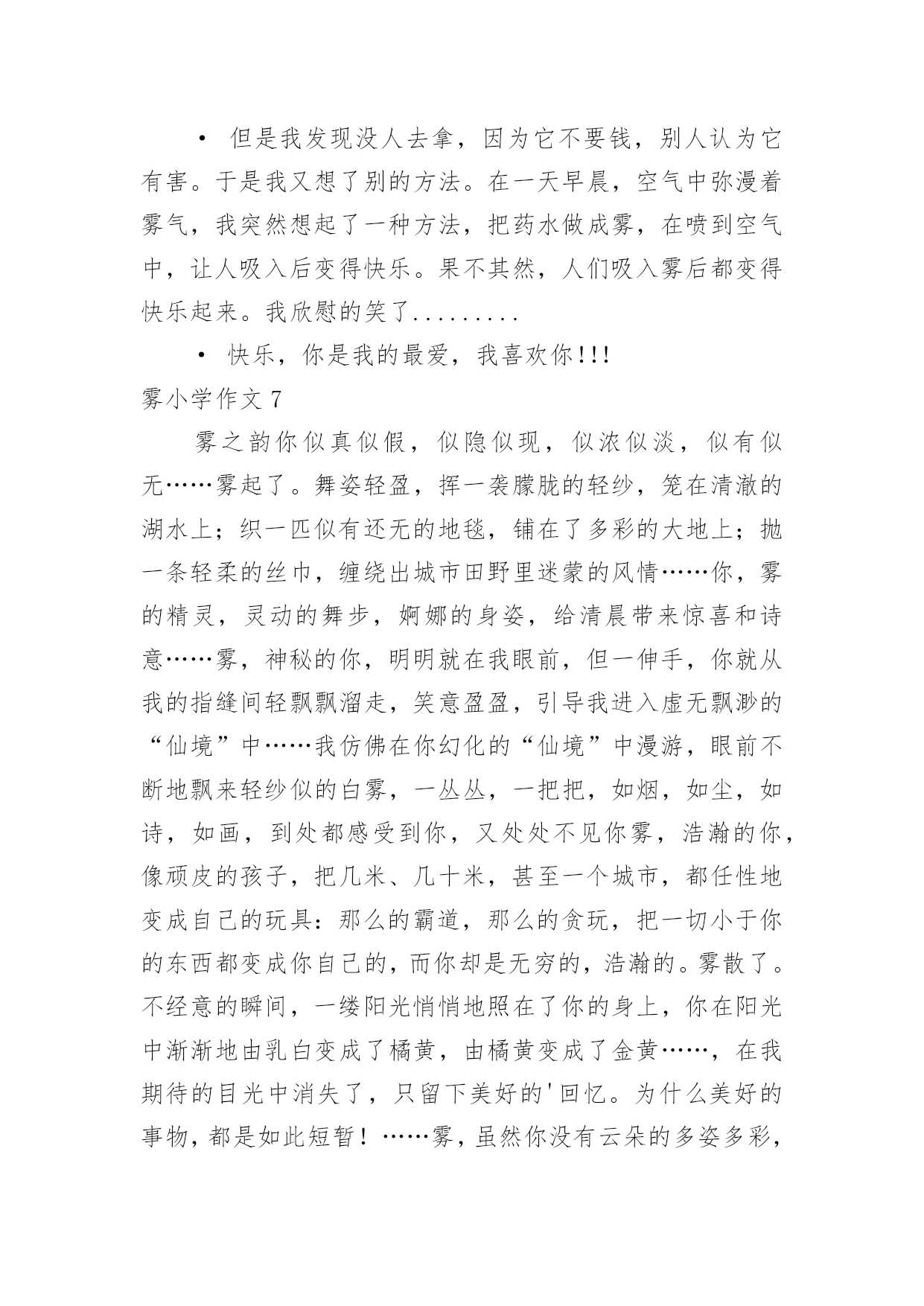 • 但是我发现没人去拿，因为它不要钱，别人认为它有害。于是我又想了别的方法。在一天早晨，空气中弥漫着雾气，我突然想起了一种方法，把药水做成雾，在喷到空气中，让人吸入后变得快乐。果不其然，人们吸入雾后都变得快乐起来。我欣慰的笑了.........

• 快乐，你是我的最爱，我喜欢你!!!

雾小学作文 7

雾之韵你似真似假，似隐似现，似浓似淡，似有似无……雾起了。舞姿轻盈，挥一袭朦胧的轻纱，笼在清澈的湖水上；织一匹似有还无的地毯，铺在了多彩的大地上；抛一条轻柔的丝巾，缠绕出城市田野里迷蒙的风情……你，雾的精灵，灵动的舞步，婀娜的身姿，给清晨带来惊喜和诗意……雾，神秘的你，明明就在我眼前，但一伸手，你就从我的指缝间轻飘飘溜走，笑意盈盈，引导我进入虚无飘渺的“仙境”中……我仿佛在你幻化的“仙境”中漫游，眼前不断地飘来轻纱似的白雾，一丛丛，一把把，如烟，如尘，如诗，如画，到处都感受到你，又处处不见你雾，浩瀚的你，像顽皮的孩子，把几米、几十米，甚至一个城市，都任性地变成自己的玩具：那么的霸道，那么的贪玩，把一切小于你的东西都变成你自己的，而你却是无穷的，浩瀚的。雾散了。不经意的瞬间，一缕阳光悄悄地照在了你的身上，你在阳光中渐渐地由乳白变成了橘黄，由橘黄变成了金黄……，在我期待的目光中消失了，只留下美好的'回忆。为什么美好的事物，都是如此短暂！……雾，虽然你没有云朵的多姿多彩，